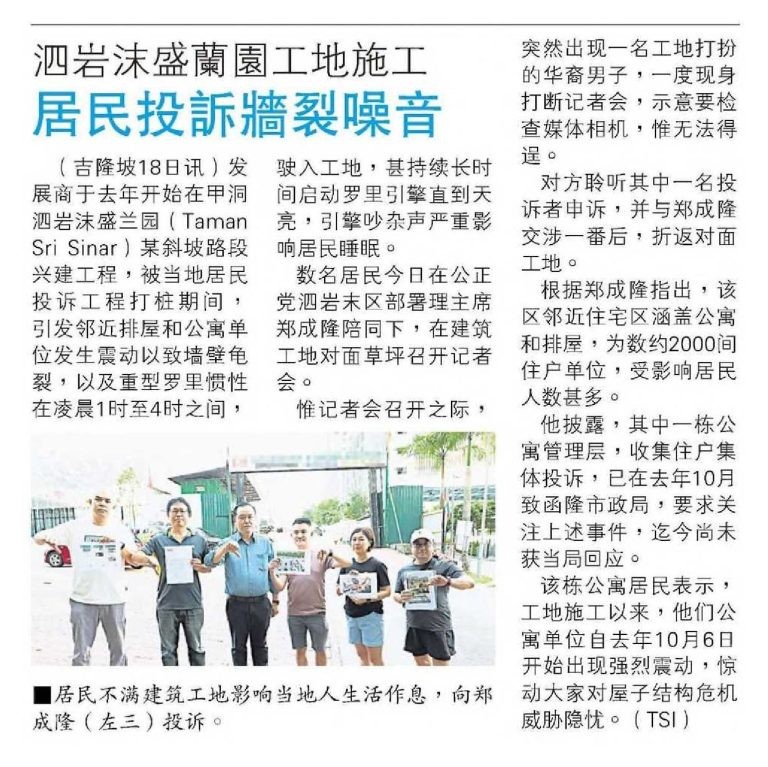 泗岩沫盛蘭園工地施工

居民投訴牆裂噪音

（吉隆坡18日讯）发展商于去年开始在甲洞泗岩沫盛兰园（Taman Sri Sinar）某斜坡路段兴建工程，被当地居民投诉工程打桩期间，引发邻近排屋和公寓单位发生震动以致墙壁龟裂，以及重型罗里惯性在凌晨1时至4时之间，驶入工地，甚持续长时间启动罗里引擎直到天亮，引擎吵杂声严重影响居民睡眠。

数名居民今日在公正党泗岩末区部署理主席郑成隆陪同下，在建筑工地对面草坪召开记者会。

惟记者会召开之际，突然出现一名工地打扮的华裔男子，一度现身打断记者会，示意要检查媒体相机，惟无法得逞。

对方聆听其中一名投诉者申诉，并与郑成隆交涉一番后，折返对面工地。

根据郑成隆指出，该区邻近住宅区涵盖公寓和排屋，为数约2000间住户单位，受影响居民人数甚多。

他披露，其中一栋公寓管理层，收集住户集体投诉，已在去年10月致函隆市政局，要求关注上述事件，迄今尚未获当局回应。

该栋公寓居民表示，工地施工以来，他们公寓单位自去年10月6日开始出现强烈震动，惊动大家对屋子结构危机威胁隐忧。（TSI）

■居民不满建筑工地影响当地人生活作息，向郑成隆（左三）投诉。